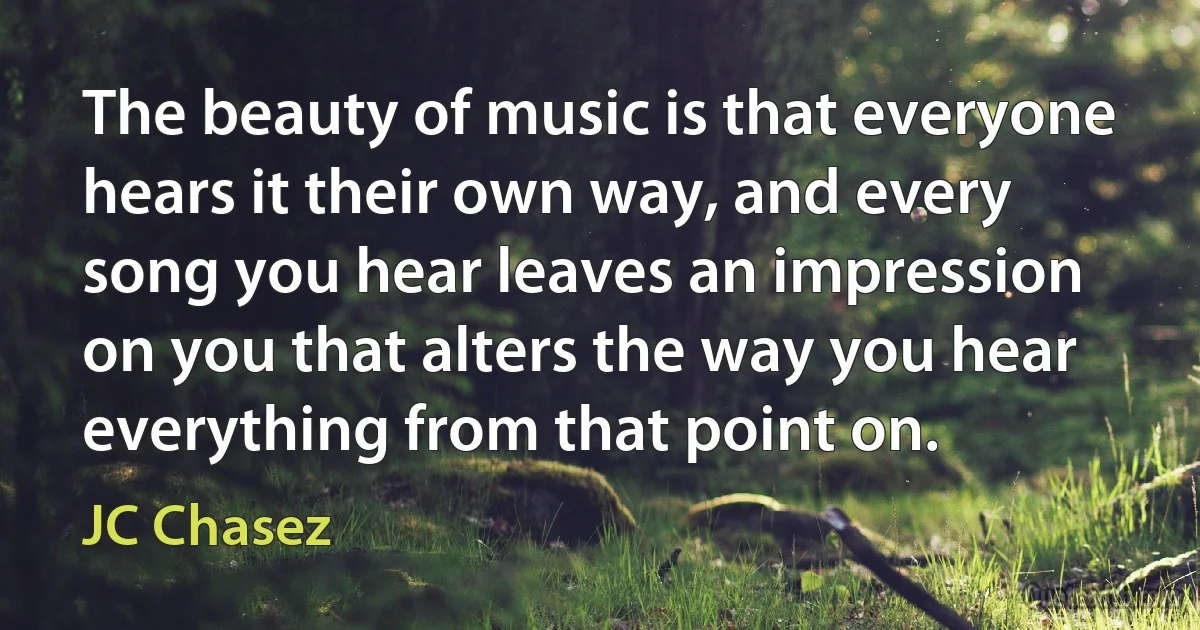 The beauty of music is that everyone hears it their own way, and every song you hear leaves an impression on you that alters the way you hear everything from that point on.

JC Chasez